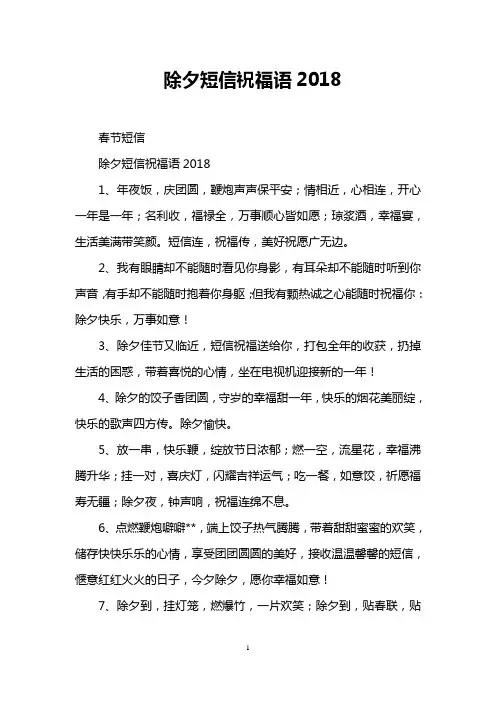 除夕短信祝福语 2018

春节短信

除夕短信祝福语 2018

1、年夜饭，庆团圆，鞭炮声声保平安；情相近，心相连，开心一年是一年；名利收，福禄全，万事顺心皆如愿；琼浆酒，幸福宴，生活美满带笑颜。短信连，祝福传，美好祝愿广无边。

2、我有眼睛却不能随时看见你身影，有耳朵却不能随时听到你声音，有手却不能随时抱着你身躯；但我有颗热诚之心能随时祝福你：除夕快乐，万事如意！

3、除夕佳节又临近，短信祝福送给你，打包全年的收获，扔掉生活的困惑，带着喜悦的心情，坐在电视机迎接新的一年！

4、除夕的饺子香团圆，守岁的幸福甜一年，快乐的烟花美丽绽，快乐的歌声四方传。除夕愉快。

5、放一串，快乐鞭，绽放节日浓郁；燃一空，流星花，幸福沸腾升华；挂一对，喜庆灯，闪耀吉祥运气；吃一餐，如意饺，祈愿福寿无疆；除夕夜，钟声响，祝福连绵不息。

6、点燃鞭炮噼啪**，端上饺子热气腾腾，带着甜甜蜜蜜的欢笑，储存快快乐乐的心情，享受团团圆圆的美好，接收温温馨馨的短信，惬意红红火火的日子，今夕除夕，愿你幸福如意！

7、除夕到，挂灯笼，燃爆竹，一片欢笑；除夕到，贴春联，贴

1